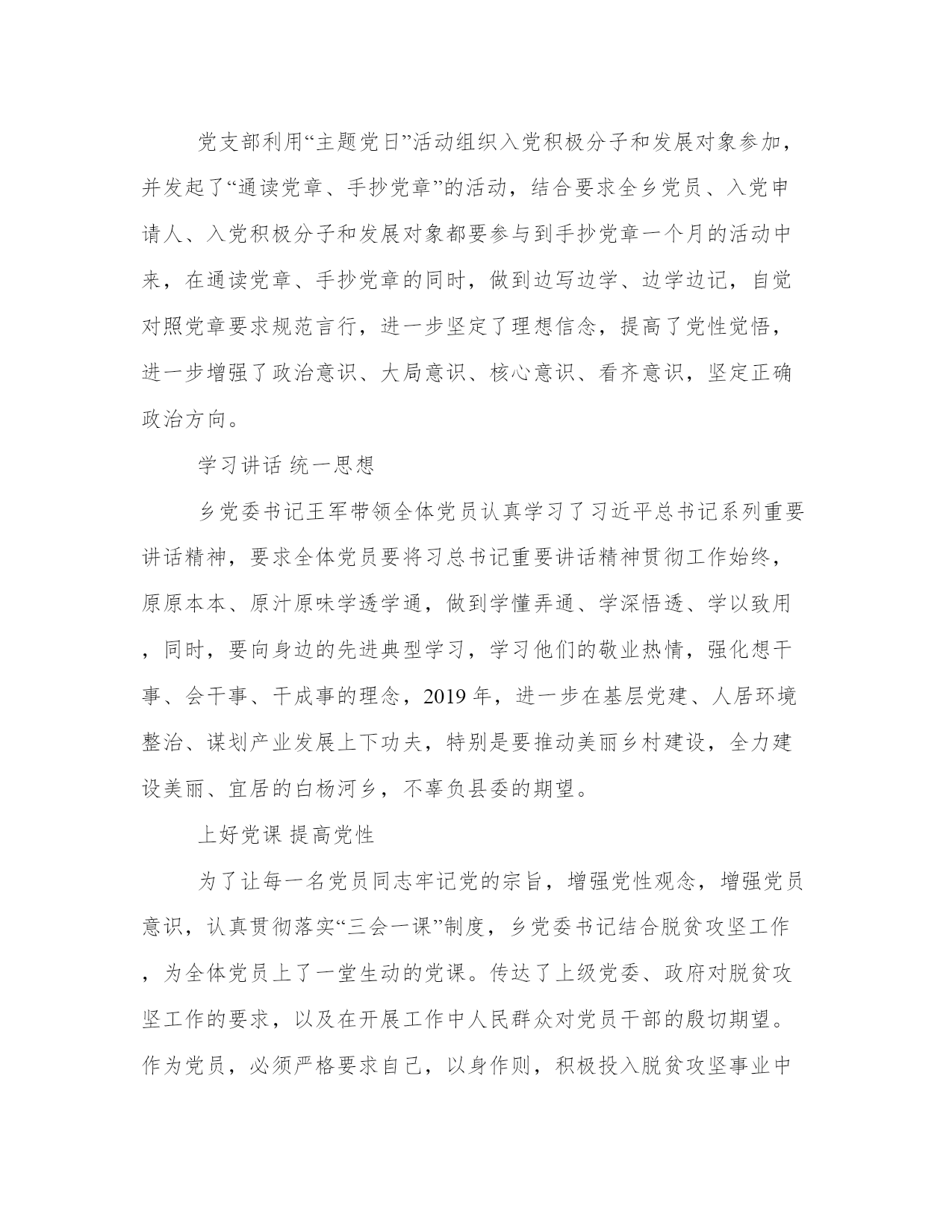 党支部利用“主题党日”活动组织入党积极分子和发展对象参加，并发起了“通读党章、手抄党章”的活动，结合要求全乡党员、入党申请人、入党积极分子和发展对象都要参与到手抄党章一个月的活动中来，在通读党章、手抄党章的同时，做到边写边学、边学边记，自觉对照党章要求规范言行，进一步坚定了理想信念，提高了党性觉悟，进一步增强了政治意识、大局意识、核心意识、看齐意识，坚定正确政治方向。

学习讲话 统一思想

乡党委书记王军带领全体党员认真学习了习近平总书记系列重要讲话精神，要求全体党员要将习总书记重要讲话精神贯彻工作始终，原原本本、原汁原味学透学通，做到学懂弄通、学深悟透、学以致用，同时，要向身边的先进典型学习，学习他们的敬业热情，强化想干事、会干事、干成事的理念，2019 年，进一步在基层党建、人居环境整治、谋划产业发展上下功夫，特别是要推动美丽乡村建设，全力建设美丽、宜居的白杨河乡，不辜负县委的期望。

上好党课 提高党性

为了让每一名党员同志牢记党的宗旨，增强党性观念，增强党员意识，认真贯彻落实“三会一课”制度，乡党委书记结合脱贫攻坚工作，为全体党员上了一堂生动的党课。传达了上级党委、政府对脱贫攻坚工作的要求，以及在开展工作中人民群众对党员干部的殷切期望。作为党员，必须严格要求自己，以身作则，积极投入脱贫攻坚事业中